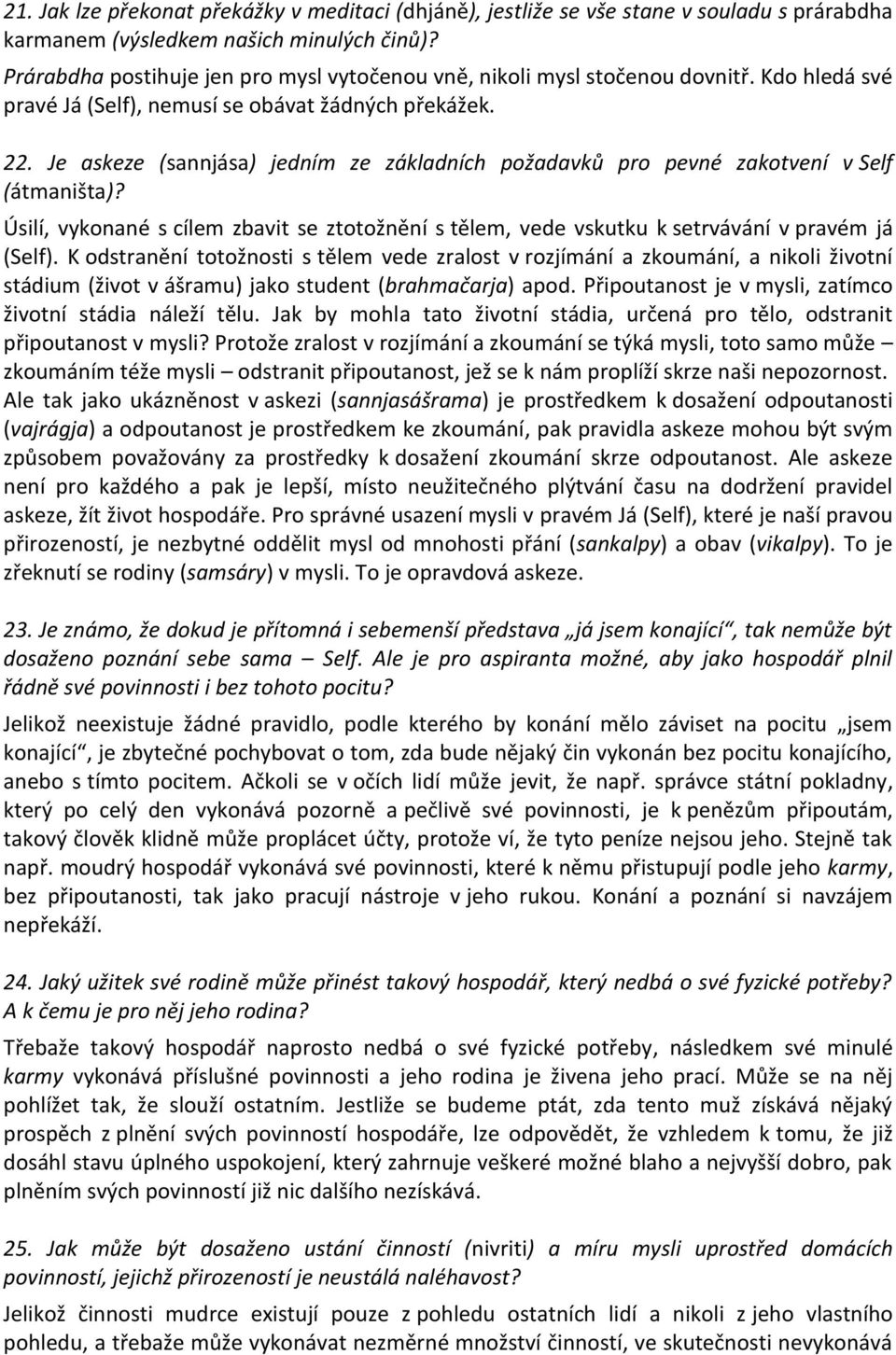 21. Jak lze překonat překážky v meditaci (dhjáně), jestliže se vše stane v souladu s prárabdha karmanem (výsledkem našich minulých činů)?

Prárabdha postihuje jen pro mysl vytočenou vně, nikoli mysl stočenou dovnitř. Kdo hledá své pravé Já (Self), nemusí se obávat žádných překážek.

22. Je askeze (sannjása) jedním ze základních požadavků pro pevné zakotvení v Self (átmaništa)?

Úsilí, vykonané s cílem zbavit se ztotožnění s tělem, vede vskutku k setrvávání v pravém já (Self). K odstranění totožnosti s tělem vede zralost v rozjímání a zkoumání, a nikoli životní stádium (život v ášramu) jako student (brahmačarja) apod. Připoutanost je v mysli, zatímco životní stádia náleží tělu. Jak by mohla tato životní stádia, určená pro tělo, odstranit připoutanost v mysli? Protože zralost v rozjímání a zkoumání se týká mysli, toto samo může – zkoumáním téže mysli – odstranit připoutanost, jež se k nám proplíží skrze naši nepozornost. Ale tak jako ukázněnost v askezi (sannjasášrama) je prostředkem k dosažení odpoutanosti (vajrágja) a odpoutanost je prostředkem ke zkoumání, pak pravidla askeze mohou být svým způsobem považovány za prostředky k dosažení zkoumání skrze odpoutanost. Ale askeze není pro každého a pak je lepší, místo neužitečného plýtvání času na dodržení pravidel askeze, žít život hospodáře. Pro správné usazení mysli v pravém Já (Self), které je naší pravou přirozeností, je nezbytné oddělit mysl od mnohosti přání (sankalpy) a obav (vikalpy). To je zřeknutí se rodiny (samsáry) v mysli. To je opravdová askeze.

23. Je známo, že dokud je přítomná i sebemenší představa „já jsem konající“, tak nemůže být dosaženo poznání sebe sama – Self. Ale je pro aspiranta možné, aby jako hospodář plnil řádně své povinnosti i bez tohoto pocitu?

Jelikož neexistuje žádné pravidlo, podle kterého by konání mělo záviset na pocitu „jsem konající“, je zbytečné pochybovat o tom, zda bude nějaký čin vykonán bez pocitu konajícího, anebo s tímto pocitem. Ačkoli se v očích lidí může jevit, že např. správce státní pokladny, který po celý den vykonává pozorně a pečlivě své povinnosti, je k penězům připoutám, takový člověk klidně může proplácet účty, protože ví, že tyto peníze nejsou jeho. Stejně tak např. moudrý hospodář vykonává své povinnosti, které k němu přistupují podle jeho karmy, bez připoutanosti, tak jako pracují nástroje v jeho rukou. Konání a poznání si navzájem nepřekáží.

24. Jaký užitek své rodině může přinést takový hospodář, který nedbá o své fyzické potřeby? A k čemu je pro něj jeho rodina?

Třebaže takový hospodář naprosto nedbá o své fyzické potřeby, následkem své minulé karmy vykonává příslušné povinnosti a jeho rodina je živena jeho prací. Může se na něj pohlížet tak, že slouží ostatním. Jestliže se budeme ptát, zda tento muž získává nějaký prospěch z plnění svých povinností hospodáře, lze odpovědět, že vzhledem k tomu, že již dosáhl stavu úplného uspokojení, který zahrnuje veškeré možné blaho a nejvyšší dobro, pak plněním svých povinností již nic dalšího nezískává.

25. Jak může být dosaženo ustání činností (nivriti) a míru mysli uprostřed domácích povinností, jejichž přirozeností je neustálá naléhavost?

Jelikož činnosti mudrce existují pouze z pohledu ostatních lidí a nikoli z jeho vlastního pohledu, a třebaže může vykonávat nezměrné množství činností, ve skutečnosti nevykonává